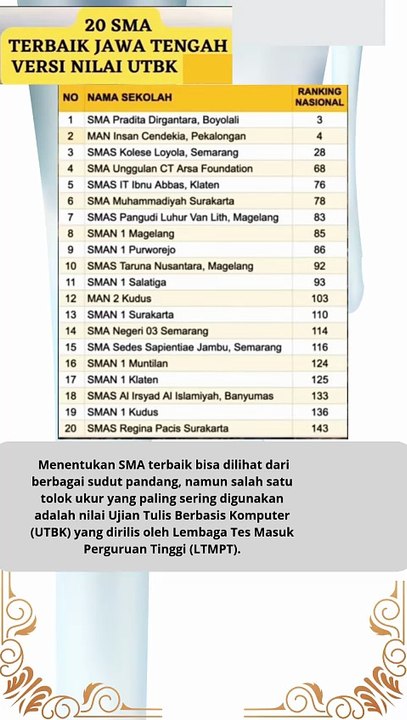 20 SMA
TERBAIK JAWA TENGAH
VERSI NILAI UTBK

| NO | NAMA SEKOLAH | RANKING NASIONAL |
|---|---|---|
| 1 | SMA Pradita Dirgantara, Boyolali | 3 |
| 2 | MAN Insan Cendekia, Pekalongan | 4 |
| 3 | SMAS Kolese Loyola, Semarang | 28 |
| 4 | SMA Unggulan CT Arsa Foundation | 68 |
| 5 | SMAS IT Ibnu Abbas, Klaten | 76 |
| 6 | SMA Muhammadiyah Surakarta | 78 |
| 7 | SMAS Pangudi Luhur Van Lith, Magelang | 83 |
| 8 | SMAN 1 Magelang | 85 |
| 9 | SMAN 1 Purworejo | 86 |
| 10 | SMAS Taruna Nusantara, Magelang | 92 |
| 11 | SMAN 1 Salatiga | 93 |
| 12 | MAN 2 Kudus | 103 |
| 13 | SMAN 1 Surakarta | 110 |
| 14 | SMA Negeri 03 Semarang | 114 |
| 15 | SMA Sedes Sapientiae Jambu, Semarang | 116 |
| 16 | SMAN 1 Muntilan | 124 |
| 17 | SMAN 1 Klaten | 125 |
| 18 | SMAS Al Irsyad Al Islamiyah, Banyumas | 133 |
| 19 | SMAN 1 Kudus | 136 |
| 20 | SMAS Regina Pacis Surakarta | 143 |

Menentukan SMA terbaik bisa dilihat dari berbagai sudut pandang, namun salah satu tolok ukur yang paling sering digunakan adalah nilai Ujian Tulis Berbasis Komputer (UTBK) yang dirilis oleh Lembaga Tes Masuk Perguruan Tinggi (LTMPT).